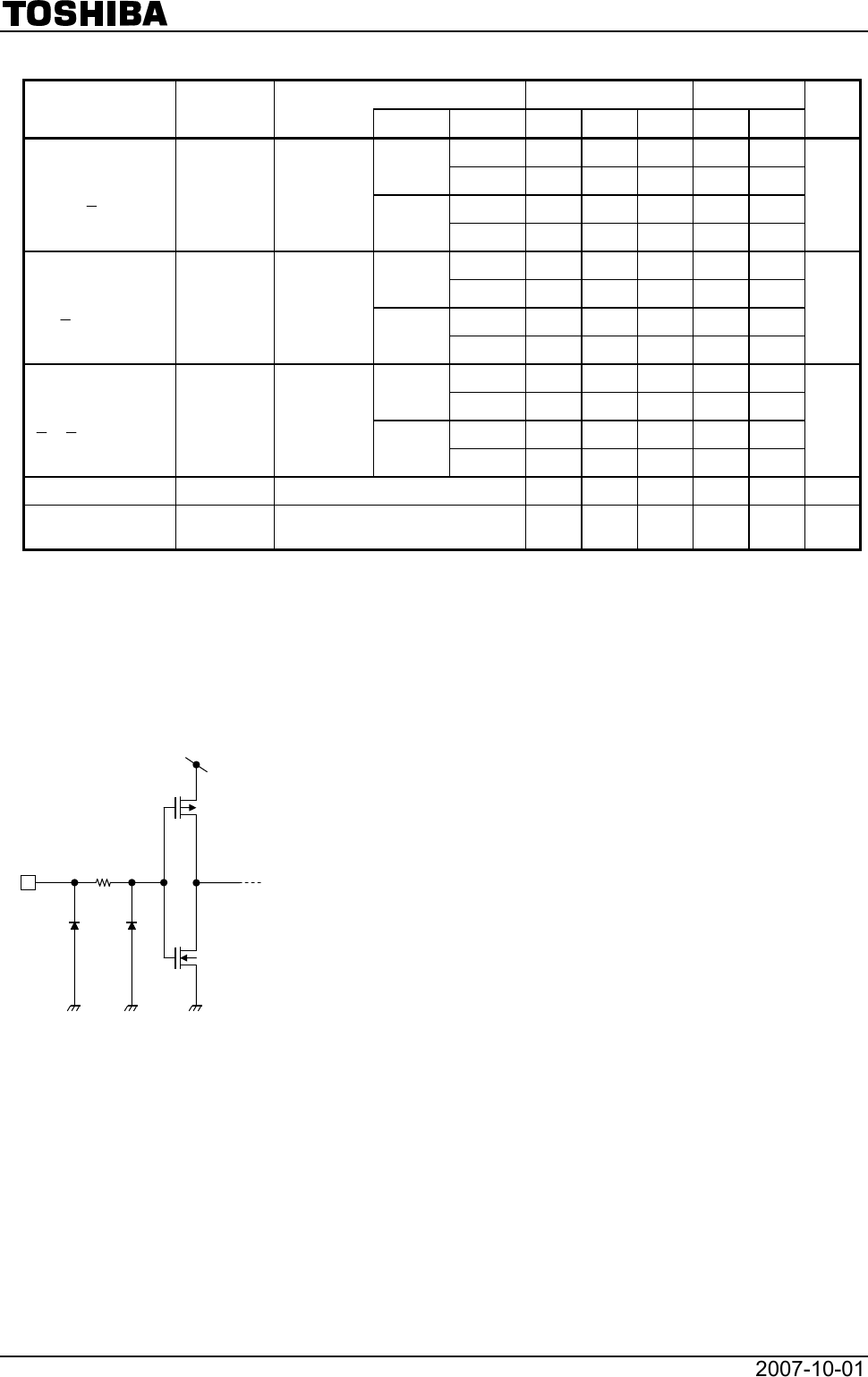 TOSHIBA

2007-10-01